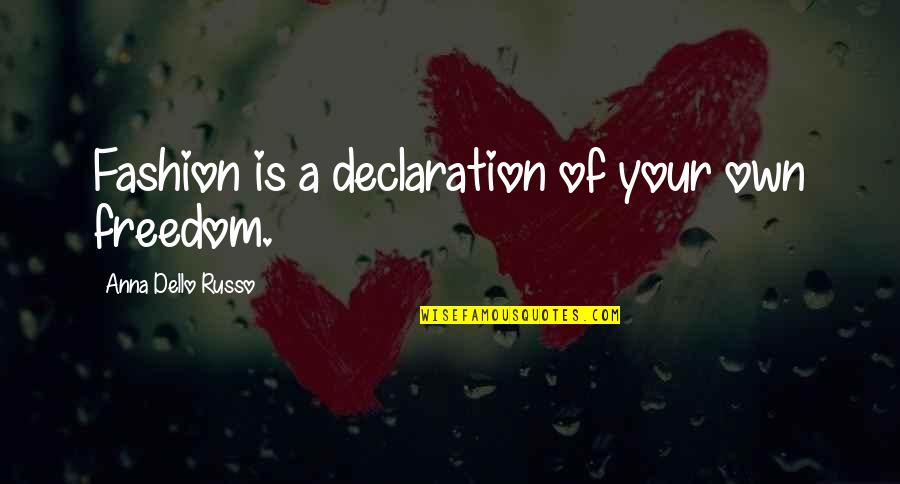 Fashion is a declaration of your own freedom.

Anna Dello Russo

WISEFAMOUSQUOTES.COM